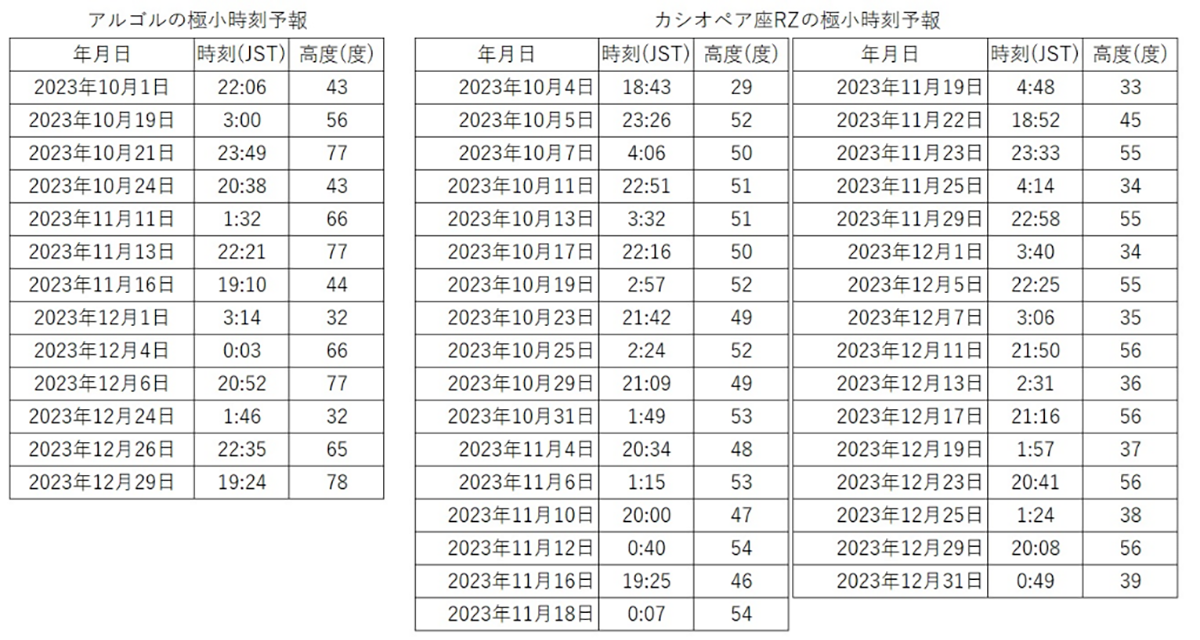 アルゴルの極小時刻予報

| 年月日 | 時刻(JST) | 高度(度) |
|---|---|---|
| 2023年10月1日 | 22:06 | 43 |
| 2023年10月19日 | 3:00 | 56 |
| 2023年10月21日 | 23:49 | 77 |
| 2023年10月24日 | 20:38 | 43 |
| 2023年11月11日 | 1:32 | 66 |
| 2023年11月13日 | 22:21 | 77 |
| 2023年11月16日 | 19:10 | 44 |
| 2023年12月1日 | 3:14 | 32 |
| 2023年12月4日 | 0:03 | 66 |
| 2023年12月6日 | 20:52 | 77 |
| 2023年12月24日 | 1:46 | 32 |
| 2023年12月26日 | 22:35 | 65 |
| 2023年12月29日 | 19:24 | 78 |

カシオペア座RZの極小時刻予報

| 年月日 | 時刻(JST) | 高度(度) |
|---|---|---|
| 2023年10月4日 | 18:43 | 29 |
| 2023年10月5日 | 23:26 | 52 |
| 2023年10月7日 | 4:06 | 50 |
| 2023年10月11日 | 22:51 | 51 |
| 2023年10月13日 | 3:32 | 51 |
| 2023年10月17日 | 22:16 | 50 |
| 2023年10月19日 | 2:57 | 52 |
| 2023年10月23日 | 21:42 | 49 |
| 2023年10月25日 | 2:24 | 52 |
| 2023年10月29日 | 21:09 | 49 |
| 2023年10月31日 | 1:49 | 53 |
| 2023年11月4日 | 20:34 | 48 |
| 2023年11月6日 | 1:15 | 53 |
| 2023年11月10日 | 20:00 | 47 |
| 2023年11月12日 | 0:40 | 54 |
| 2023年11月16日 | 19:25 | 46 |
| 2023年11月18日 | 0:07 | 54 |

| 年月日 | 時刻(JST) | 高度(度) |
|---|---|---|
| 2023年11月19日 | 4:48 | 33 |
| 2023年11月22日 | 18:52 | 45 |
| 2023年11月23日 | 23:33 | 55 |
| 2023年11月25日 | 4:14 | 34 |
| 2023年11月29日 | 22:58 | 55 |
| 2023年12月1日 | 3:40 | 34 |
| 2023年12月5日 | 22:25 | 55 |
| 2023年12月7日 | 3:06 | 35 |
| 2023年12月11日 | 21:50 | 56 |
| 2023年12月13日 | 2:31 | 36 |
| 2023年12月17日 | 21:16 | 56 |
| 2023年12月19日 | 1:57 | 37 |
| 2023年12月23日 | 20:41 | 56 |
| 2023年12月25日 | 1:24 | 38 |
| 2023年12月29日 | 20:08 | 56 |
| 2023年12月31日 | 0:49 | 39 |